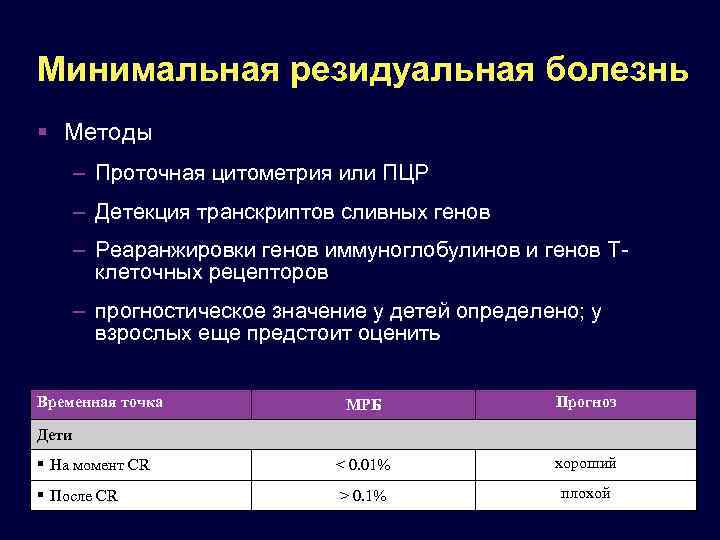 Минимальная резидуальная болезнь

▪ Методы

– Проточная цитометрия или ПЦР

– Детекция транскриптов сливных генов

– Реаранжировки генов иммуноглобулинов и генов Т-клеточных рецепторов

– прогностическое значение у детей определено; у взрослых еще предстоит оценить

| Временная точка | МРБ | Прогноз |
|---|---|---|
| Дети | | |
| ▪ На момент CR | < 0.01% | хороший |
| ▪ После CR | > 0.1% | плохой |